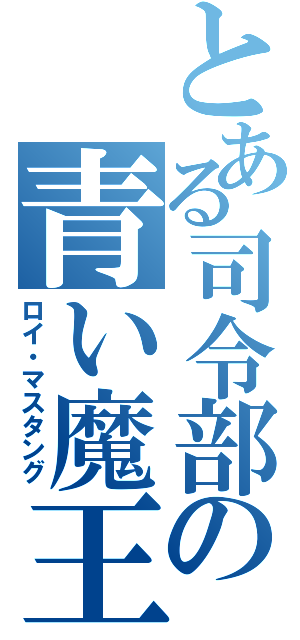 とある司令部の
青い魔王
ロイ・マスタング